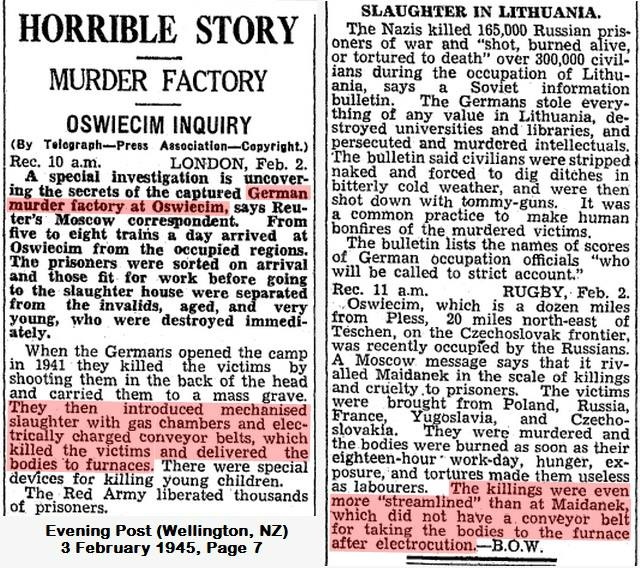 HORRIBLE STORY

MURDER FACTORY

OSWIECIM INQUIRY

(By Telegraph—Press Association—Copyright.)

Rec. 10 a.m. LONDON, Feb. 2.

A special investigation is uncovering the secrets of the captured German murder factory at Oswiecim, says Reuter's Moscow correspondent. From five to eight trains a day arrived at Oswiecim from the occupied regions. The prisoners were sorted on arrival and those fit for work before going to the slaughter house were separated from the invalids, aged, and very young, who were destroyed immediately.

When the Germans opened the camp in 1941 they killed the victims by shooting them in the back of the head and carried them to a mass grave. They then introduced mechanised slaughter with gas chambers and electrically charged conveyor belts, which killed the victims and delivered the bodies to furnaces. There were special devices for killing young children.

The Red Army liberated thousands of prisoners.

Evening Post (Wellington, NZ)
3 February 1945, Page 7

SLAUGHTER IN LITHUANIA.

The Nazis killed 165,000 Russian prisoners of war and "shot, burned alive, or tortured to death" over 300,000 civilians during the occupation of Lithuania, says a Soviet information bulletin. The Germans stole everything of any value in Lithuania, destroyed universities and libraries, and persecuted and murdered intellectuals. The bulletin said civilians were stripped naked and forced to dig ditches in bitterly cold weather, and were then shot down with tommy-guns. It was a common practice to make human bonfires of the murdered victims.

The bulletin lists the names of scores of German occupation officials "who will be called to strict account."

Rec. 11 a.m. RUGBY, Feb. 2.

Oswiecim, which is a dozen miles from Pless, 20 miles north-east of Teschen, on the Czechoslovak frontier, was recently occupied by the Russians. A Moscow message says that it rivalled Maidanek in the scale of killings and cruelty to prisoners. The victims were brought from Poland, Russia, France, Yugoslavia, and Czechoslovakia. They were murdered and the bodies were burned as soon as their eighteen-hour work-day, hunger, exposure, and tortures made them useless as labourers. The killings were even more "streamlined" than at Maidanek, which did not have a conveyor belt for taking the bodies to the furnace after electrocution.—B.O.W.